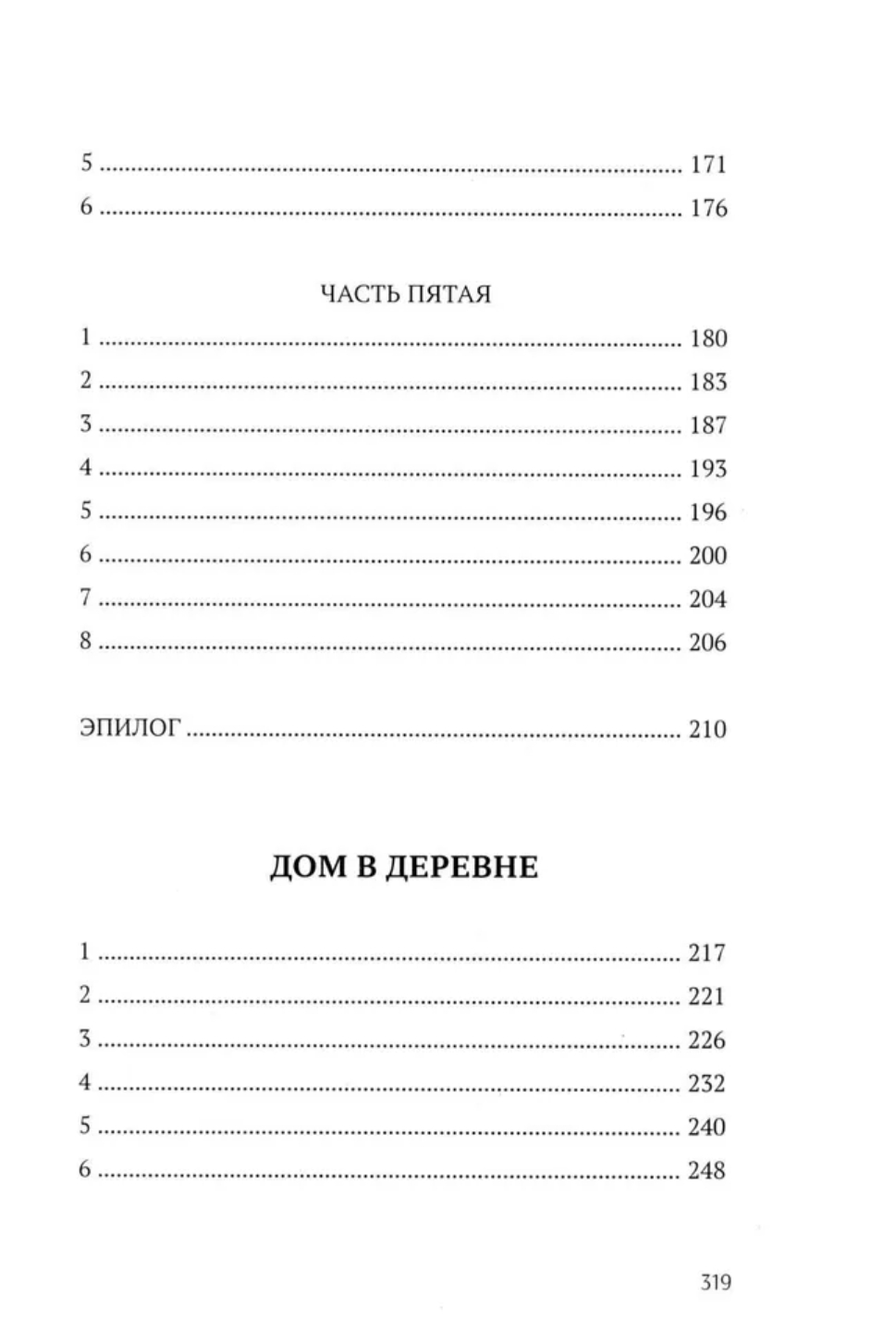 5 171
6 176

ЧАСТЬ ПЯТАЯ

1 180
2 183
3 187
4 193
5 196
6 200
7 204
8 206

ЭПИЛОГ 210

ДОМ В ДЕРЕВНЕ

1 217
2 221
3 226
4 232
5 240
6 248

319